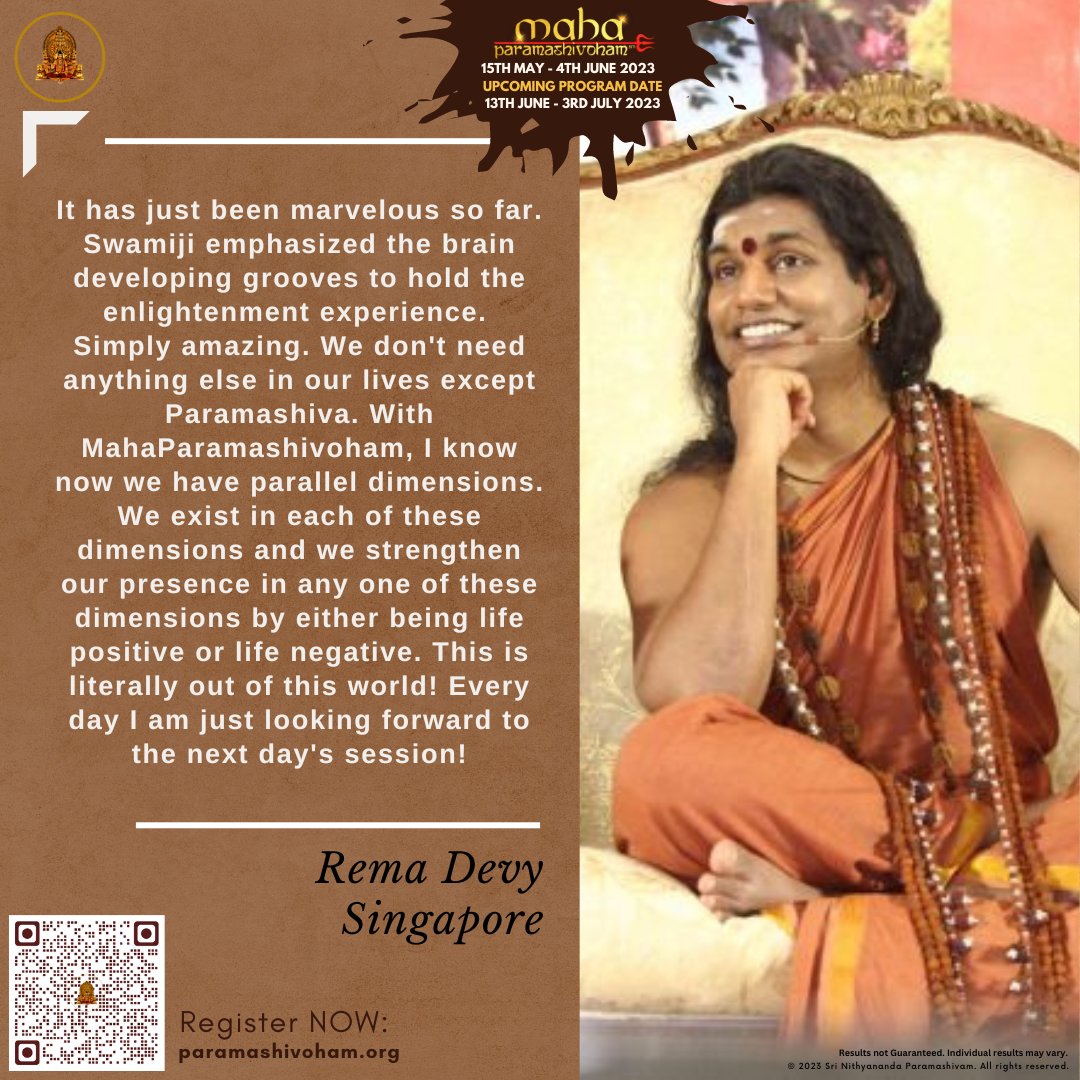 maha
paramashivoham
15TH MAY - 4TH JUNE 2023
UPCOMING PROGRAM DATE
13TH JUNE - 3RD JULY 2023

It has just been marvelous so far. Swamiji emphasized the brain developing grooves to hold the enlightenment experience. Simply amazing. We don't need anything else in our lives except Paramashiva. With MahaParamashivoham, I know now we have parallel dimensions. We exist in each of these dimensions and we strengthen our presence in any one of these dimensions by either being life positive or life negative. This is literally out of this world! Every day I am just looking forward to the next day's session!

Rema Devy
Singapore

Register NOW:
paramashivoham.org

Results not Guaranteed. Individual results may vary.
© 2023 Sri Nithyananda Paramashivam. All rights reserved.